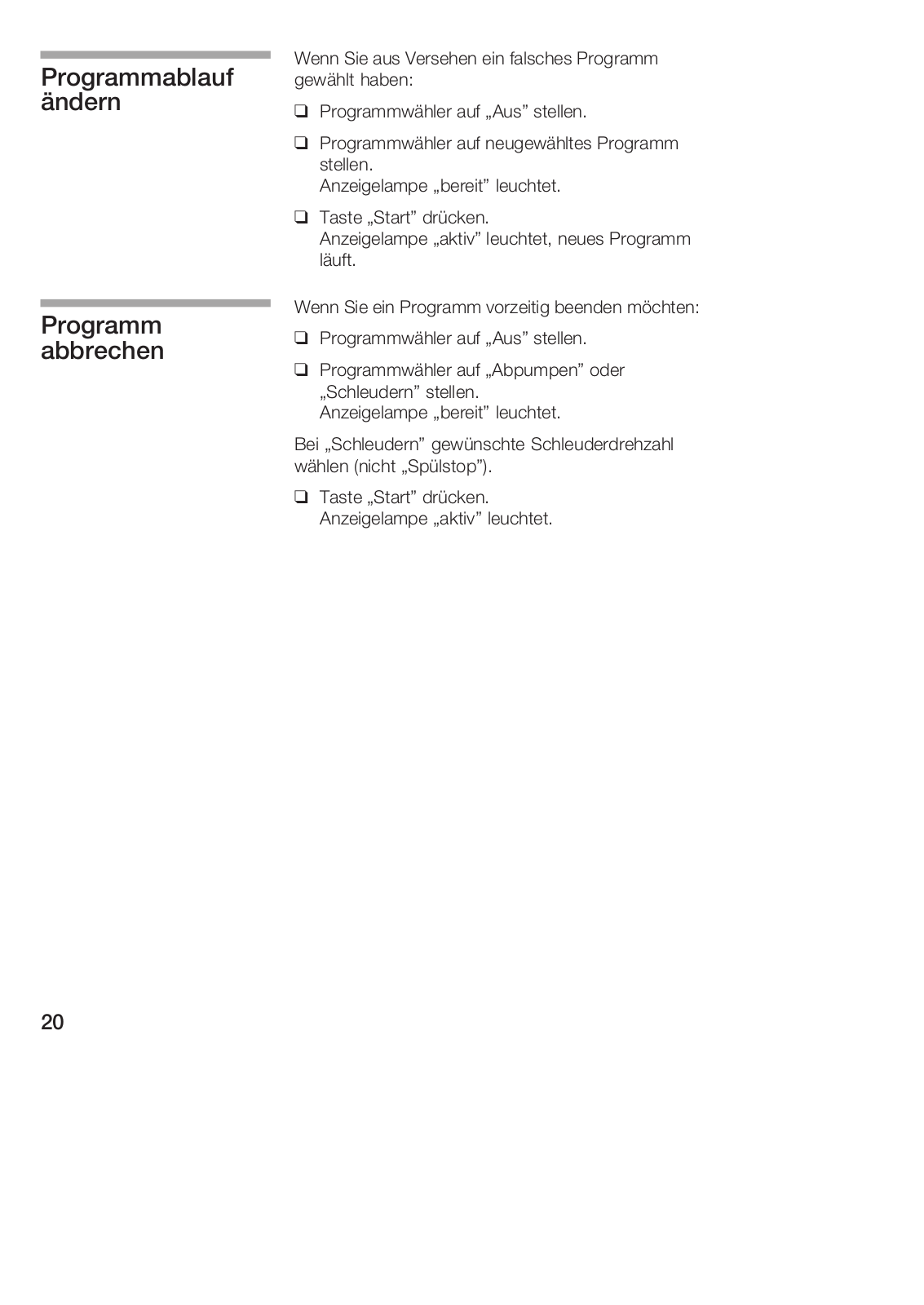 Programmablauf ändern

Wenn Sie aus Versehen ein falsches Programm gewählt haben:

❑ Programmwähler auf „Aus” stellen.

❑ Programmwähler auf neugewähltes Programm stellen.
Anzeigelampe „bereit” leuchtet.

❑ Taste „Start” drücken.
Anzeigelampe „aktiv” leuchtet, neues Programm läuft.

Programm abbrechen

Wenn Sie ein Programm vorzeitig beenden möchten:

❑ Programmwähler auf „Aus” stellen.

❑ Programmwähler auf „Abpumpen” oder „Schleudern” stellen.
Anzeigelampe „bereit” leuchtet.

Bei „Schleudern” gewünschte Schleuderdrehzahl wählen (nicht „Spülstop”).

❑ Taste „Start” drücken.
Anzeigelampe „aktiv” leuchtet.

20